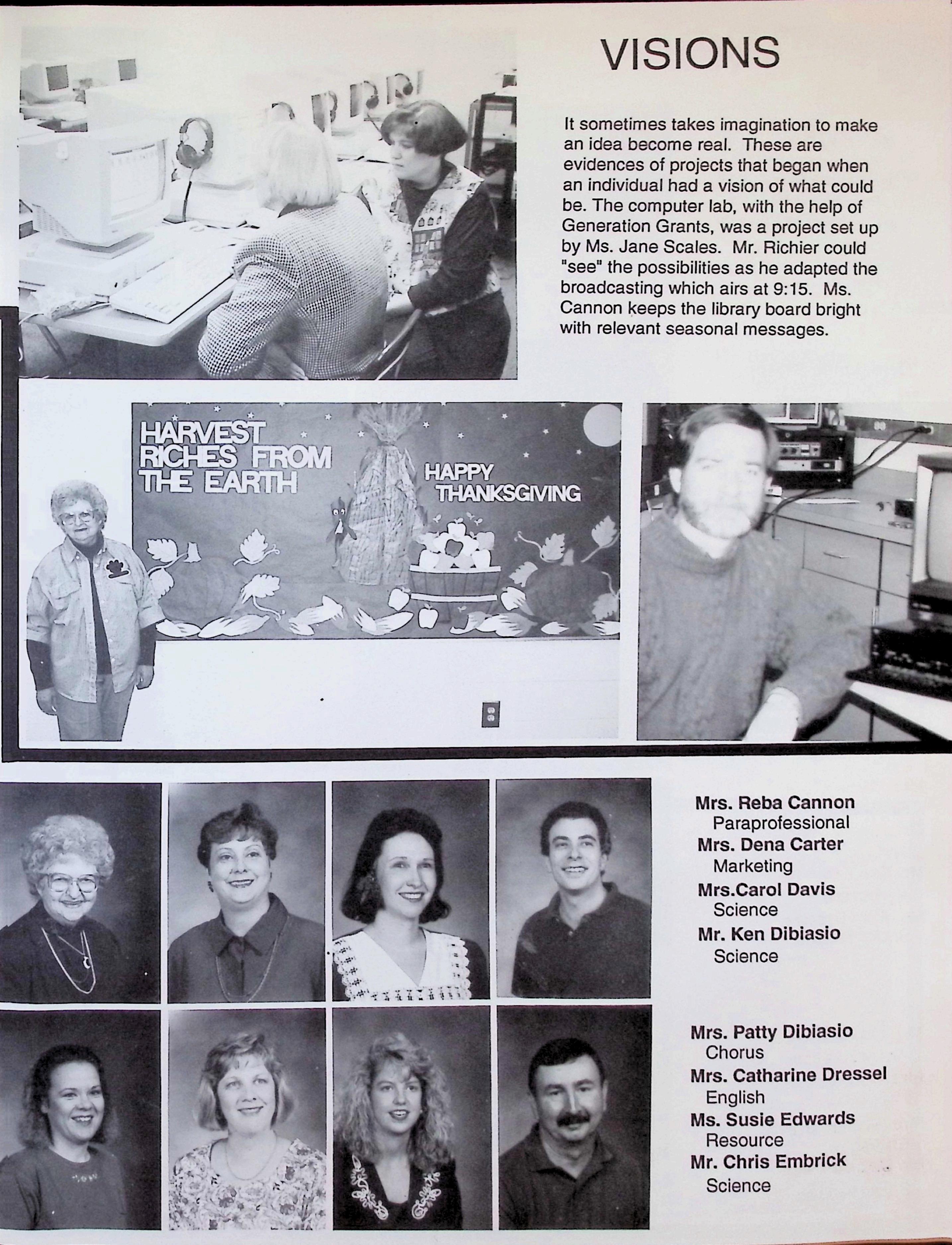 VISIONS

It sometimes takes imagination to make an idea become real. These are evidences of projects that began when an individual had a vision of what could be. The computer lab, with the help of Generation Grants, was a project set up by Ms. Jane Scales. Mr. Richier could "see" the possibilities as he adapted the broadcasting which airs at 9:15. Ms. Cannon keeps the library board bright with relevant seasonal messages.

HARVEST RICHES FROM THE EARTH

HAPPY THANKSGIVING

Mrs. Reba Cannon
Paraprofessional
Mrs. Dena Carter
Marketing
Mrs.Carol Davis
Science
Mr. Ken Dibiasio
Science

Mrs. Patty Dibiasio
Chorus
Mrs. Catharine Dressel
English
Ms. Susie Edwards
Resource
Mr. Chris Embrick
Science